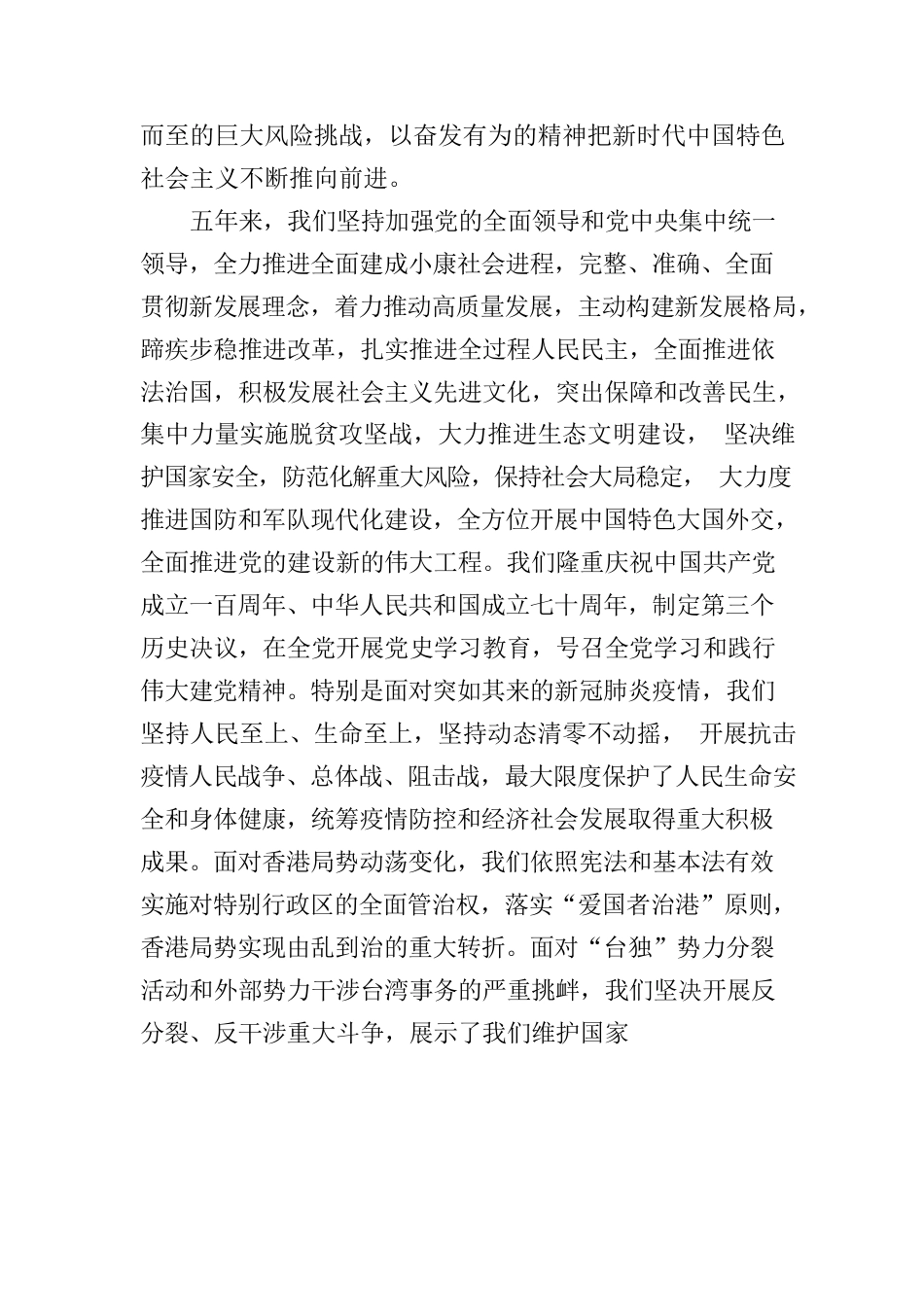 而至的巨大风险挑战，以奋发有为的精神把新时代中国特色社会主义不断推向前进。

五年来，我们坚持加强党的全面领导和党中央集中统一领导，全力推进全面建成小康社会进程，完整、准确、全面贯彻新发展理念，着力推动高质量发展，主动构建新发展格局，蹄疾步稳推进改革，扎实推进全过程人民民主，全面推进依法治国，积极发展社会主义先进文化，突出保障和改善民生，集中力量实施脱贫攻坚战，大力推进生态文明建设，坚决维护国家安全，防范化解重大风险，保持社会大局稳定，大力度推进国防和军队现代化建设，全方位开展中国特色大国外交，全面推进党的建设新的伟大工程。我们隆重庆祝中国共产党成立一百周年、中华人民共和国成立七十周年，制定第三个历史决议，在全党开展党史学习教育，号召全党学习和践行伟大建党精神。特别是面对突如其来的新冠肺炎疫情，我们坚持人民至上、生命至上，坚持动态清零不动摇，开展抗击疫情人民战争、总体战、阻击战，最大限度保护了人民生命安全和身体健康，统筹疫情防控和经济社会发展取得重大积极成果。面对香港局势动荡变化，我们依照宪法和基本法有效实施对特别行政区的全面管治权，落实“爱国者治港”原则，香港局势实现由乱到治的重大转折。面对“台独”势力分裂活动和外部势力干涉台湾事务的严重挑衅，我们坚决开展反分裂、反干涉重大斗争，展示了我们维护国家